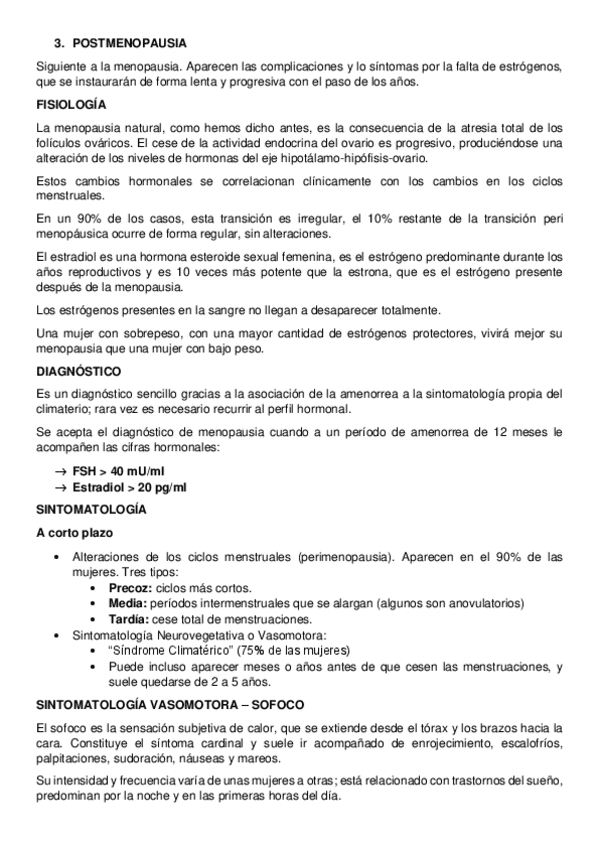 3. POSTMENOPAUSIA

Siguiente a la menopausia. Aparecen las complicaciones y lo síntomas por la falta de estrógenos, que se instaurarán de forma lenta y progresiva con el paso de los años.

FISIOLOGÍA

La menopausia natural, como hemos dicho antes, es la consecuencia de la atresia total de los folículos ováricos. El cese de la actividad endocrina del ovario es progresivo, produciéndose una alteración de los niveles de hormonas del eje hipotálamo-hipófisis-ovario.

Estos cambios hormonales se correlacionan clínicamente con los cambios en los ciclos menstruales.

En un 90% de los casos, esta transición es irregular, el 10% restante de la transición peri menopáusica ocurre de forma regular, sin alteraciones.

El estradiol es una hormona esteroide sexual femenina, es el estrógeno predominante durante los años reproductivos y es 10 veces más potente que la estrona, que es el estrógeno presente después de la menopausia.

Los estrógenos presentes en la sangre no llegan a desaparecer totalmente.

Una mujer con sobrepeso, con una mayor cantidad de estrógenos protectores, vivirá mejor su menopausia que una mujer con bajo peso.

DIAGNÓSTICO

Es un diagnóstico sencillo gracias a la asociación de la amenorrea a la sintomatología propia del climaterio; rara vez es necesario recurrir al perfil hormonal.

Se acepta el diagnóstico de menopausia cuando a un período de amenorrea de 12 meses le acompañen las cifras hormonales:

→ FSH > 40 mU/ml
→ Estradiol > 20 pg/ml

SINTOMATOLOGÍA

A corto plazo

• Alteraciones de los ciclos menstruales (perimenopausia). Aparecen en el 90% de las mujeres. Tres tipos:
  • Precoz: ciclos más cortos.
  • Media: períodos intermenstruales que se alargan (algunos son anovulatorios)
  • Tardía: cese total de menstruaciones.
• Sintomatología Neurovegetativa o Vasomotora:
  • "Síndrome Climatérico" (75% de las mujeres)
  • Puede incluso aparecer meses o años antes de que cesen las menstruaciones, y suele quedarse de 2 a 5 años.

SINTOMATOLOGÍA VASOMOTORA – SOFOCO

El sofoco es la sensación subjetiva de calor, que se extiende desde el tórax y los brazos hacia la cara. Constituye el síntoma cardinal y suele ir acompañado de enrojecimiento, escalofríos, palpitaciones, sudoración, náuseas y mareos.

Su intensidad y frecuencia varía de unas mujeres a otras; está relacionado con trastornos del sueño, predominan por la noche y en las primeras horas del día.